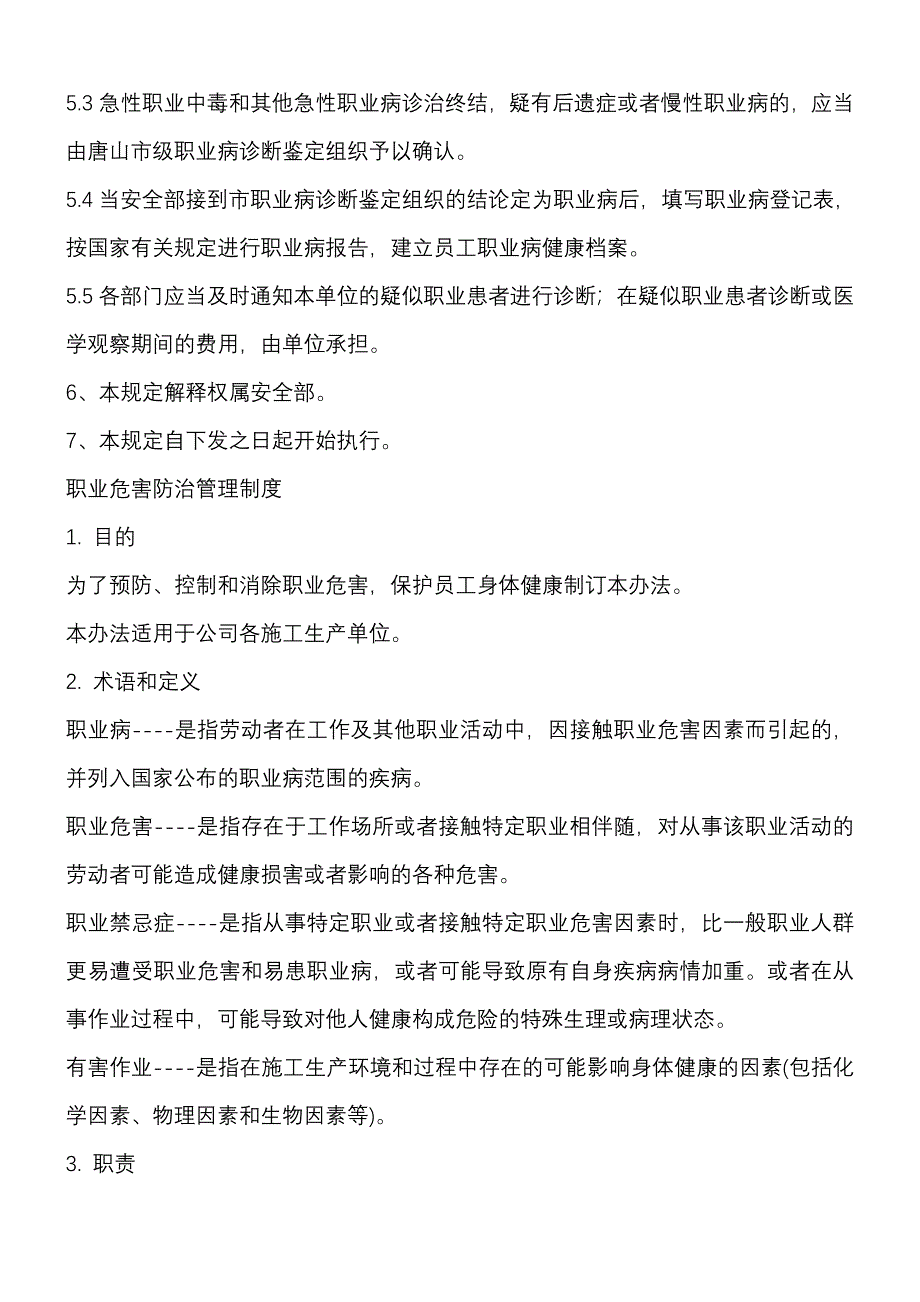 5.3 急性职业中毒和其他急性职业病诊治终结，疑有后遗症或者慢性职业病的，应当由唐山市级职业病诊断鉴定组织予以确认。

5.4 当安全部接到市职业病诊断鉴定组织的结论定为职业病后，填写职业病登记表，按国家有关规定进行职业病报告，建立员工职业病健康档案。

5.5 各部门应当及时通知本单位的疑似职业患者进行诊断；在疑似职业患者诊断或医学观察期间的费用，由单位承担。

6、本规定解释权属安全部。

7、本规定自下发之日起开始执行。

职业危害防治管理制度

1. 目的

为了预防、控制和消除职业危害，保护员工身体健康制订本办法。

本办法适用于公司各施工生产单位。

2. 术语和定义

职业病----是指劳动者在工作及其他职业活动中，因接触职业危害因素而引起的，并列入国家公布的职业病范围的疾病。

职业危害----是指存在于工作场所或者接触特定职业相伴随，对从事该职业活动的劳动者可能造成健康损害或者影响的各种危害。

职业禁忌症----是指从事特定职业或者接触特定职业危害因素时，比一般职业人群更易遭受职业危害和易患职业病，或者可能导致原有自身疾病病情加重。或者在从事作业过程中，可能导致对他人健康构成危险的特殊生理或病理状态。

有害作业----是指在施工生产环境和过程中存在的可能影响身体健康的因素(包括化学因素、物理因素和生物因素等)。

3. 职责